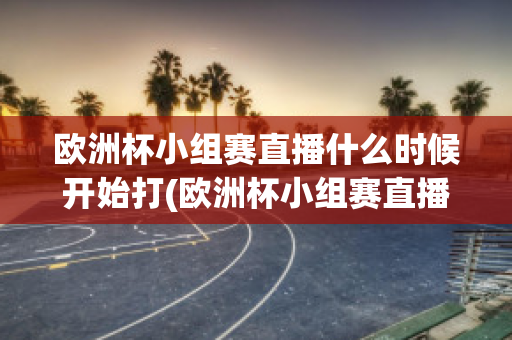 欧洲杯小组赛直播什么时候开始打(欧洲杯小组赛直播